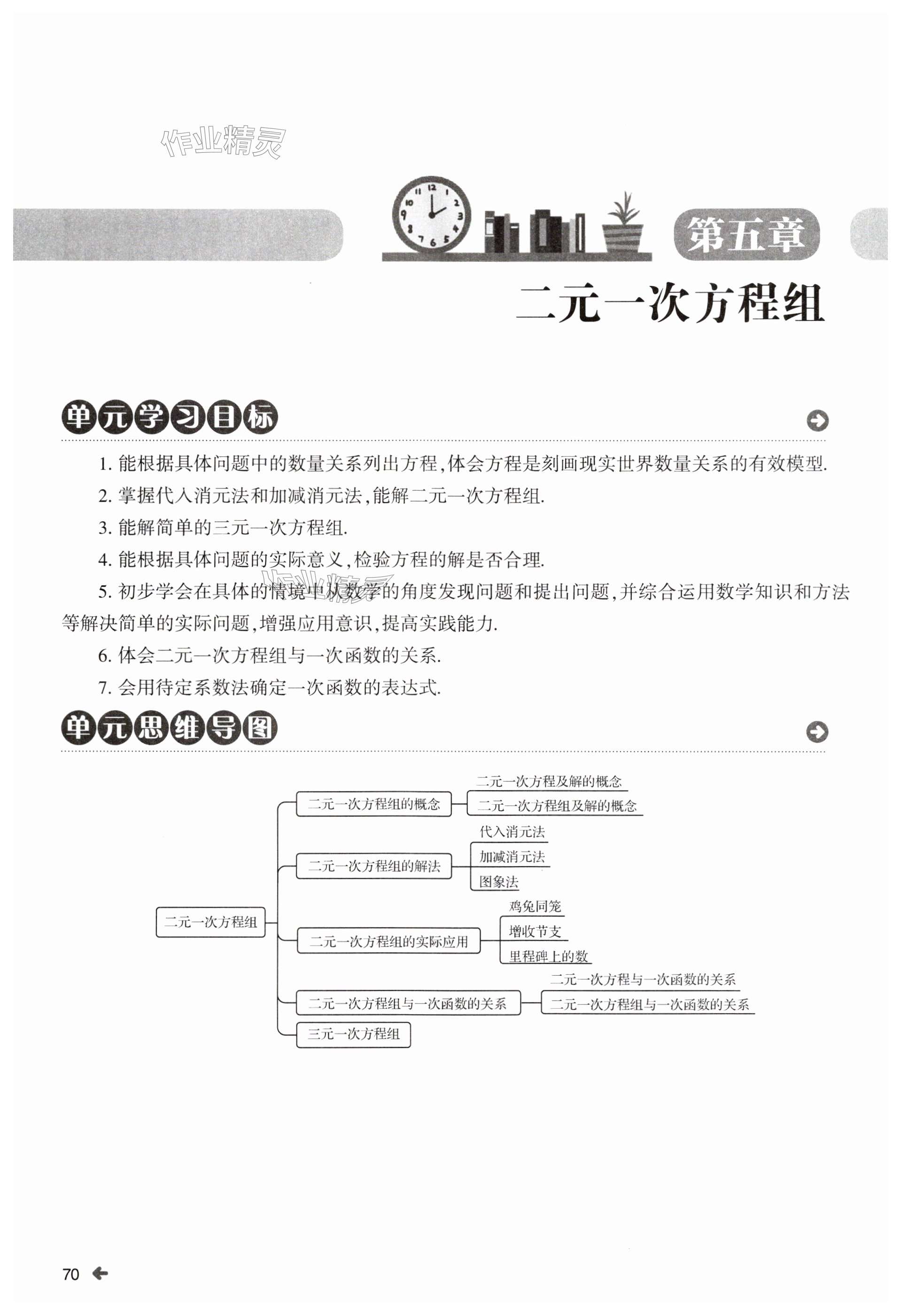 作业精灵

第五章

二元一次方程组

单元学习目标

1. 能根据具体问题中的数量关系列出方程,体会方程是刻画现实世界数量关系的有效模型.

2. 掌握代入消元法和加减消元法,能解二元一次方程组.

3. 能解简单的三元一次方程组.

4. 能根据具体问题的实际意义,检验方程的解是否合理.

5. 初步学会在具体的情境中从数学的角度发现问题和提出问题,并综合运用数学知识和方法等解决简单的实际问题,增强应用意识,提高实践能力.

6. 体会二元一次方程组与一次函数的关系.

7. 会用待定系数法确定一次函数的表达式.

单元思维导图

二元一次方程组

二元一次方程组的概念
二元一次方程及解的概念
二元一次方程组及解的概念

二元一次方程组的解法
代入消元法
加减消元法
图象法

二元一次方程组的实际应用
鸡兔同笼
增收节支
里程碑上的数

二元一次方程组与一次函数的关系
二元一次方程与一次函数的关系
二元一次方程组与一次函数的关系

三元一次方程组

70